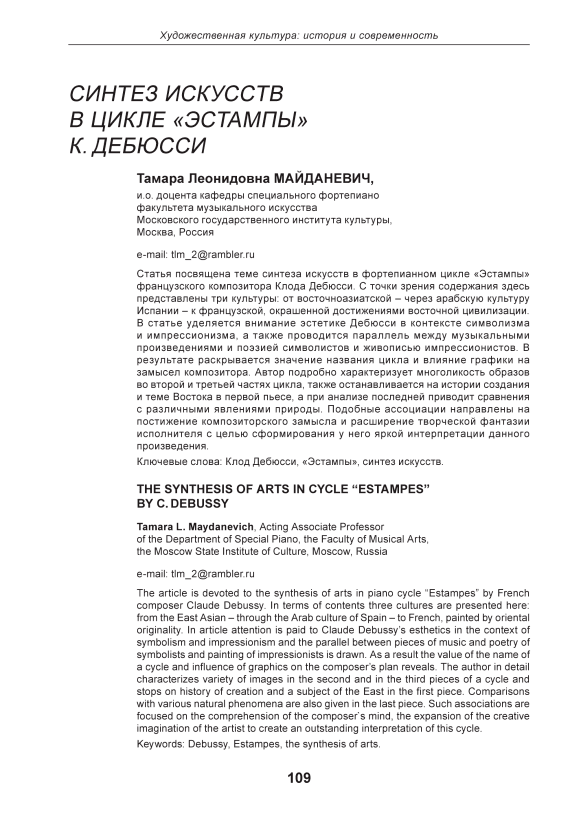 Художественная культура: история и современность

СИНТЕЗ ИСКУССТВ В ЦИКЛЕ «ЭСТАМПЫ» К. ДЕБЮССИ

Тамара Леонидовна МАЙДАНЕВИЧ,
и.о. доцента кафедры специального фортепиано факультета музыкального искусства Московского государственного института культуры, Москва, Россия

e-mail: tlm_2@rambler.ru

Статья посвящена теме синтеза искусств в фортепианном цикле «Эстампы» французского композитора Клода Дебюсси. С точки зрения содержания здесь представлены три культуры: от восточноазиатской – через арабскую культуру Испании – к французской, окрашенной достижениями восточной цивилизации. В статье уделяется внимание эстетике Дебюсси в контексте символизма и импрессионизма, а также проводится параллель между музыкальными произведениями и поэзией символистов и живописью импрессионистов. В результате раскрывается значение названия цикла и влияние графики на замысел композитора. Автор подробно характеризует многоликость образов во второй и третьей частях цикла, также останавливается на истории создания и теме Востока в первой пьесе, а при анализе последней приводит сравнения с различными явлениями природы. Подобные ассоциации направлены на постижение композиторского замысла и расширение творческой фантазии исполнителя с целью сформирования у него яркой интерпретации данного произведения.

Ключевые слова: Клод Дебюсси, «Эстампы», синтез искусств.

THE SYNTHESIS OF ARTS IN CYCLE “ESTAMPES” BY C. DEBUSSY

Tamara L. Maydanevich, Acting Associate Professor of the Department of Special Piano, the Faculty of Musical Arts, the Moscow State Institute of Culture, Moscow, Russia

e-mail: tlm_2@rambler.ru

The article is devoted to the synthesis of arts in piano cycle “Estampes” by French composer Claude Debussy. In terms of contents three cultures are presented here: from the East Asian – through the Arab culture of Spain – to French, painted by oriental originality. In article attention is paid to Claude Debussy’s esthetics in the context of symbolism and impressionism and the parallel between pieces of music and poetry of symbolists and painting of impressionists is drawn. As a result the value of the name of a cycle and influence of graphics on the composer’s plan reveals. The author in detail characterizes variety of images in the second and in the third pieces of a cycle and stops on history of creation and a subject of the East in the first piece. Comparisons with various natural phenomena are also given in the last piece. Such associations are focused on the comprehension of the composer’s mind, the expansion of the creative imagination of the artist to create an outstanding interpretation of this cycle.

Keywords: Debussy, Estampes, the synthesis of arts.

109